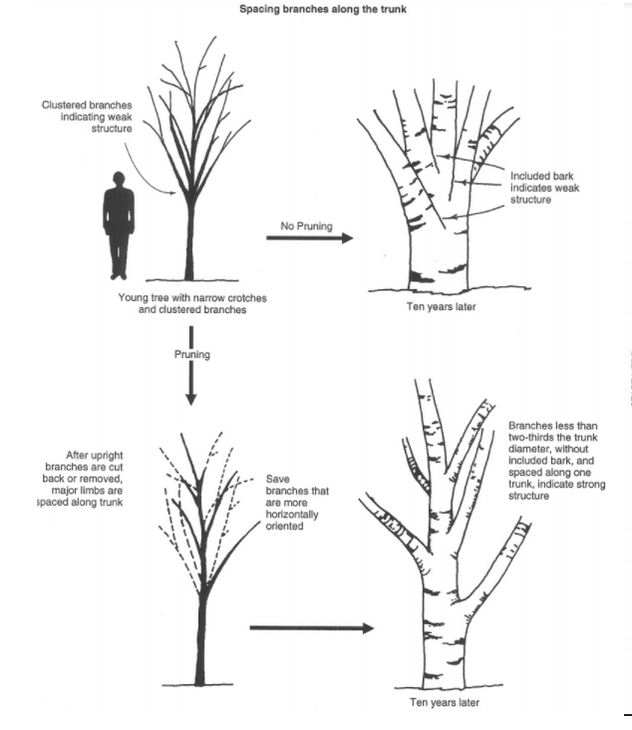 Spacing branches along the trunk

Clustered branches indicating weak structure

Included bark indicates weak structure

No Pruning

Young tree with narrow crotches and clustered branches

Ten years later

Pruning

After upright branches are cut back or removed, major limbs are spaced along trunk

Save branches that are more horizontally oriented

Branches less than two-thirds the trunk diameter, without included bark, and spaced along one trunk, indicate strong structure

Ten years later